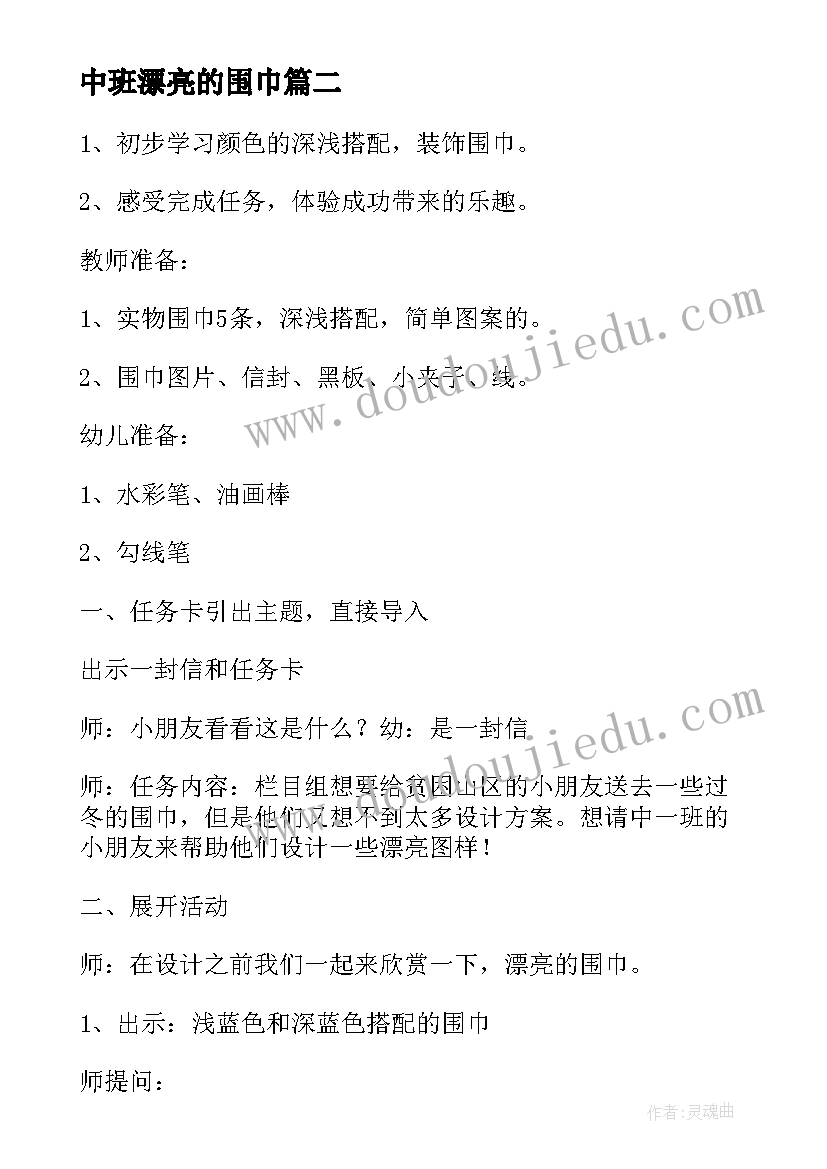 中班漂亮的围巾篇二

1、初步学习颜色的深浅搭配，装饰围巾。

2、感受完成任务，体验成功带来的乐趣。

教师准备：

1、实物围巾5条，深浅搭配，简单图案的。

2、围巾图片、信封、黑板、小夹子、线。

幼儿准备：

1、水彩笔、油画棒

2、勾线笔

一、任务卡引出主题，直接导入

出示一封信和任务卡

师：小朋友看看这是什么？幼：是一封信

师：任务内容：栏目组想要给贫困山区的小朋友送去一些过冬的围巾，但是他们又想不到太多设计方案。想请中一班的小朋友来帮助他们设计一些漂亮图样！

二、展开活动

师：在设计之前我们一起来欣赏一下，漂亮的围巾。

1、出示：浅蓝色和深蓝色搭配的围巾

师提问：

www.doudoujiedu.com

www.doudoujiedu.com

作者：灵魂曲